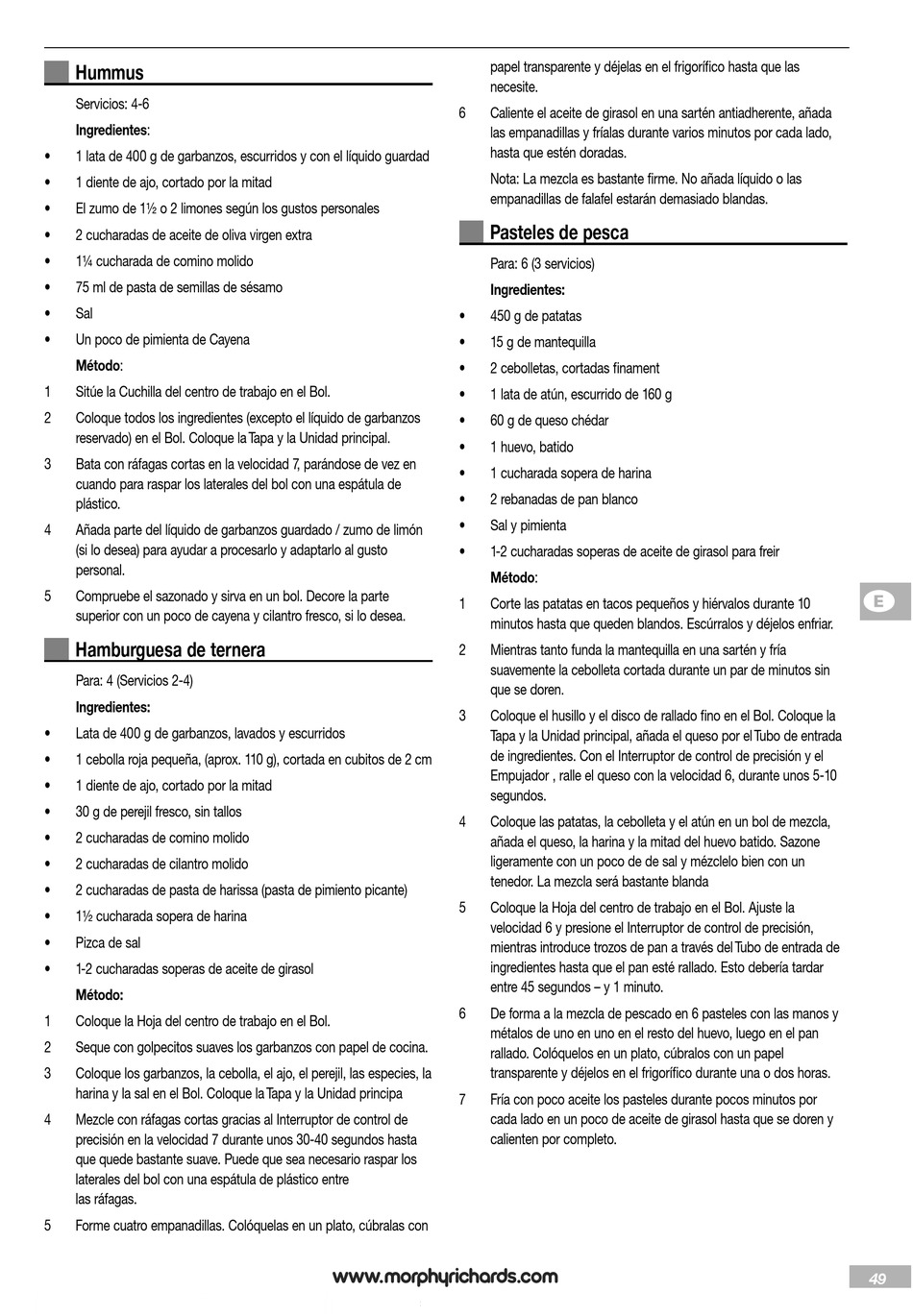 Hummus

Servicios: 4-6

Ingredientes:

• 1 lata de 400 g de garbanzos, escurridos y con el líquido guardad
• 1 diente de ajo, cortado por la mitad
• El zumo de 1½ o 2 limones según los gustos personales
• 2 cucharadas de aceite de oliva virgen extra
• 1¼ cucharada de comino molido
• 75 ml de pasta de semillas de sésamo
• Sal
• Un poco de pimienta de Cayena

Método:

1 Sitúe la Cuchilla del centro de trabajo en el Bol.
2 Coloque todos los ingredientes (excepto el líquido de garbanzos reservado) en el Bol. Coloque la Tapa y la Unidad principal.
3 Bata con ráfagas cortas en la velocidad 7, parándose de vez en cuando para raspar los laterales del bol con una espátula de plástico.
4 Añada parte del líquido de garbanzos guardado / zumo de limón (si lo desea) para ayudar a procesarlo y adaptarlo al gusto personal.
5 Compruebe el sazonado y sirva en un bol. Decore la parte superior con un poco de cayena y cilantro fresco, si lo desea.

Hamburguesa de ternera

Para: 4 (Servicios 2-4)

Ingredientes:

• Lata de 400 g de garbanzos, lavados y escurridos
• 1 cebolla roja pequeña, (aprox. 110 g), cortada en cubitos de 2 cm
• 1 diente de ajo, cortado por la mitad
• 30 g de perejil fresco, sin tallos
• 2 cucharadas de comino molido
• 2 cucharadas de cilantro molido
• 2 cucharadas de pasta de harissa (pasta de pimiento picante)
• 1½ cucharada sopera de harina
• Pizca de sal
• 1-2 cucharadas soperas de aceite de girasol

Método:

1 Coloque la Hoja del centro de trabajo en el Bol.
2 Seque con golpecitos suaves los garbanzos con papel de cocina.
3 Coloque los garbanzos, la cebolla, el ajo, el perejil, las especies, la harina y la sal en el Bol. Coloque la Tapa y la Unidad principa
4 Mezcle con ráfagas cortas gracias al Interruptor de control de precisión en la velocidad 7 durante unos 30-40 segundos hasta que quede bastante suave. Puede que sea necesario raspar los laterales del bol con una espátula de plástico entre las ráfagas.
5 Forme cuatro empanadillas. Colóquelas en un plato, cúbralas con papel transparente y déjelas en el frigorífico hasta que las necesite.
6 Caliente el aceite de girasol en una sartén antiadherente, añada las empanadillas y fríalas durante varios minutos por cada lado, hasta que estén doradas.

Nota: La mezcla es bastante firme. No añada líquido o las empanadillas de falafel estarán demasiado blandas.

Pasteles de pesca

Para: 6 (3 servicios)

Ingredientes:

• 450 g de patatas
• 15 g de mantequilla
• 2 cebolletas, cortadas finament
• 1 lata de atún, escurrido de 160 g
• 60 g de queso chédar
• 1 huevo, batido
• 1 cucharada sopera de harina
• 2 rebanadas de pan blanco
• Sal y pimienta
• 1-2 cucharadas soperas de aceite de girasol para freir

Método:

1 Corte las patatas en tacos pequeños y hiérvalos durante 10 minutos hasta que queden blandos. Escúrralos y déjelos enfriar.
2 Mientras tanto funda la mantequilla en una sartén y fría suavemente la cebolleta cortada durante un par de minutos sin que se doren.
3 Coloque el husillo y el disco de rallado fino en el Bol. Coloque la Tapa y la Unidad principal, añada el queso por el Tubo de entrada de ingredientes. Con el Interruptor de control de precisión y el Empujador , ralle el queso con la velocidad 6, durante unos 5-10 segundos.
4 Coloque las patatas, la cebolleta y el atún en un bol de mezcla, añada el queso, la harina y la mitad del huevo batido. Sazone ligeramente con un poco de de sal y mézclelo bien con un tenedor. La mezcla será bastante blanda
5 Coloque la Hoja del centro de trabajo en el Bol. Ajuste la velocidad 6 y presione el Interruptor de control de precisión, mientras introduce trozos de pan a través del Tubo de entrada de ingredientes hasta que el pan esté rallado. Esto debería tardar entre 45 segundos – y 1 minuto.
6 De forma a la mezcla de pescado en 6 pasteles con las manos y métalos de uno en uno en el resto del huevo, luego en el pan rallado. Colóquelos en un plato, cúbralos con un papel transparente y déjelos en el frigorífico durante una o dos horas.
7 Fría con poco aceite los pasteles durante pocos minutos por cada lado en un poco de aceite de girasol hasta que se doren y calienten por completo.

E

www.morphyrichards.com

49